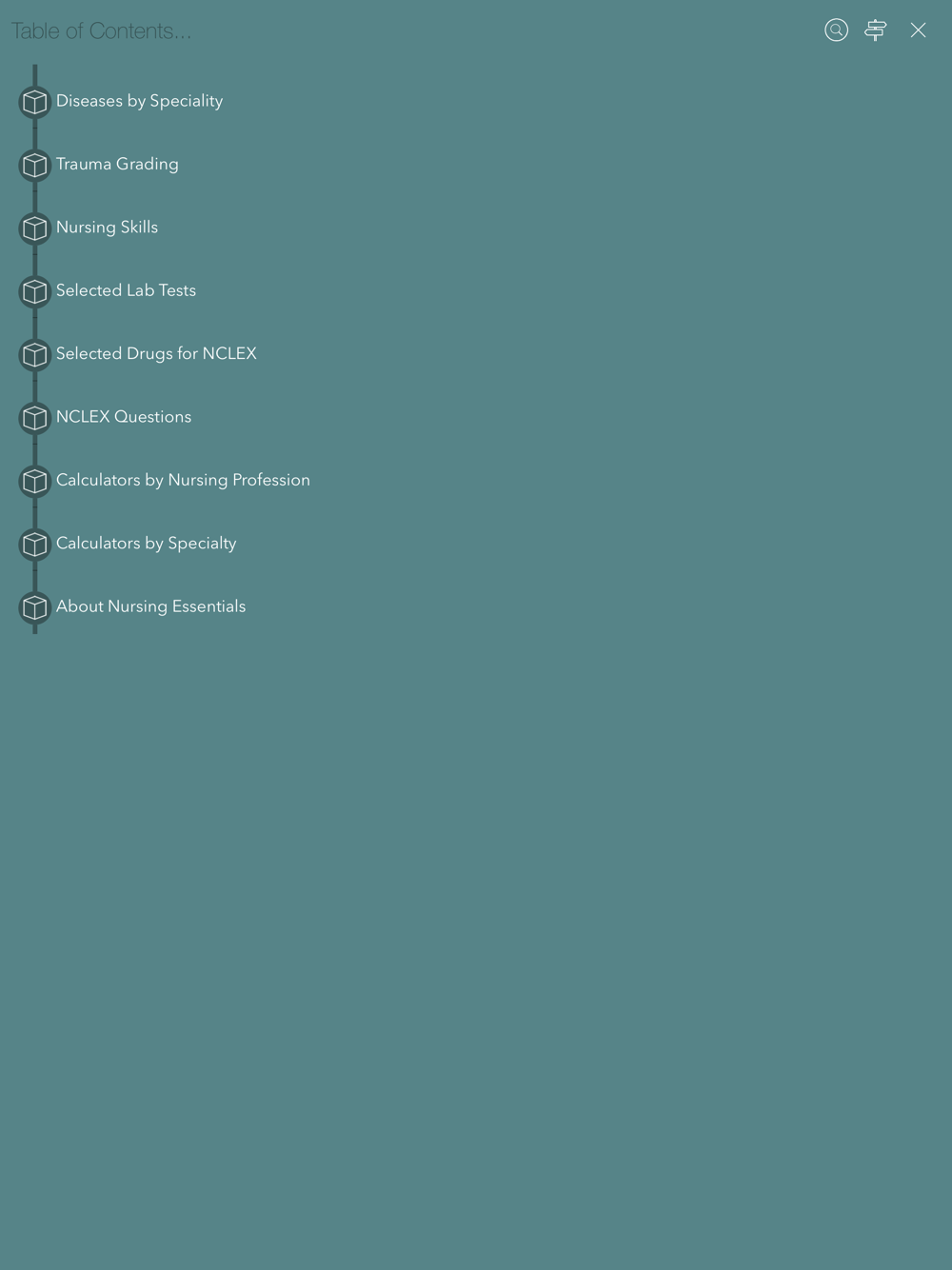 Table of Contents...

Diseases by Speciality

Trauma Grading

Nursing Skills

Selected Lab Tests

Selected Drugs for NCLEX

NCLEX Questions

Calculators by Nursing Profession

Calculators by Specialty

About Nursing Essentials